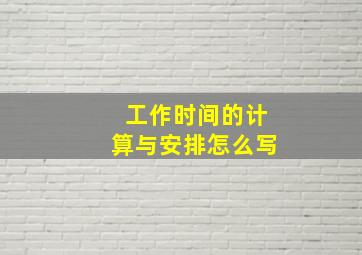 工作时间的计算与安排怎么写